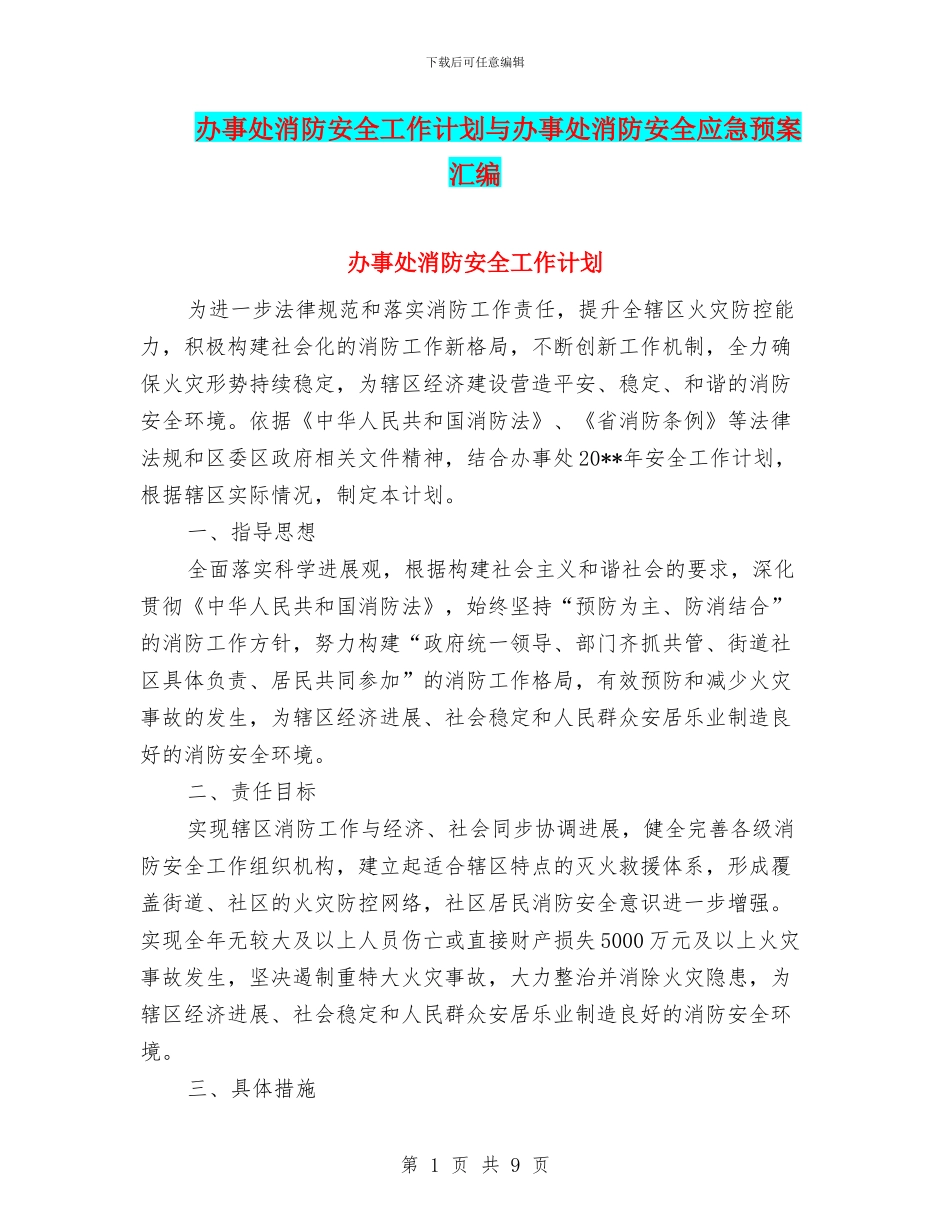 下载后可任意编辑

办事处消防安全工作计划与办事处消防安全应急预案汇编

办事处消防安全工作计划

为进一步法律规范和落实消防工作责任，提升全辖区火灾防控能力，积极构建社会化的消防工作新格局，不断创新工作机制，全力确保火灾形势持续稳定，为辖区经济建设营造平安、稳定、和谐的消防安全环境。依据《中华人民共和国消防法》、《省消防条例》等法律法规和区委区政府相关文件精神，结合办事处20**年安全工作计划，根据辖区实际情况，制定本计划。

一、指导思想

全面落实科学进展观，根据构建社会主义和谐社会的要求，深化贯彻《中华人民共和国消防法》，始终坚持“预防为主、防消结合”的消防工作方针，努力构建“政府统一领导、部门齐抓共管、街道社区具体负责、居民共同参加”的消防工作格局，有效预防和减少火灾事故的发生，为辖区经济进展、社会稳定和人民群众安居乐业制造良好的消防安全环境。

二、责任目标

实现辖区消防工作与经济、社会同步协调进展，健全完善各级消防安全工作组织机构，建立起适合辖区特点的灭火救援体系，形成覆盖街道、社区的火灾防控网络，社区居民消防安全意识进一步增强。实现全年无较大及以上人员伤亡或直接财产损失5000万元及以上火灾事故发生，坚决遏制重特大火灾事故，大力整治并消除火灾隐患，为辖区经济进展、社会稳定和人民群众安居乐业制造良好的消防安全环境。

三、具体措施

第 1 页 共 9 页